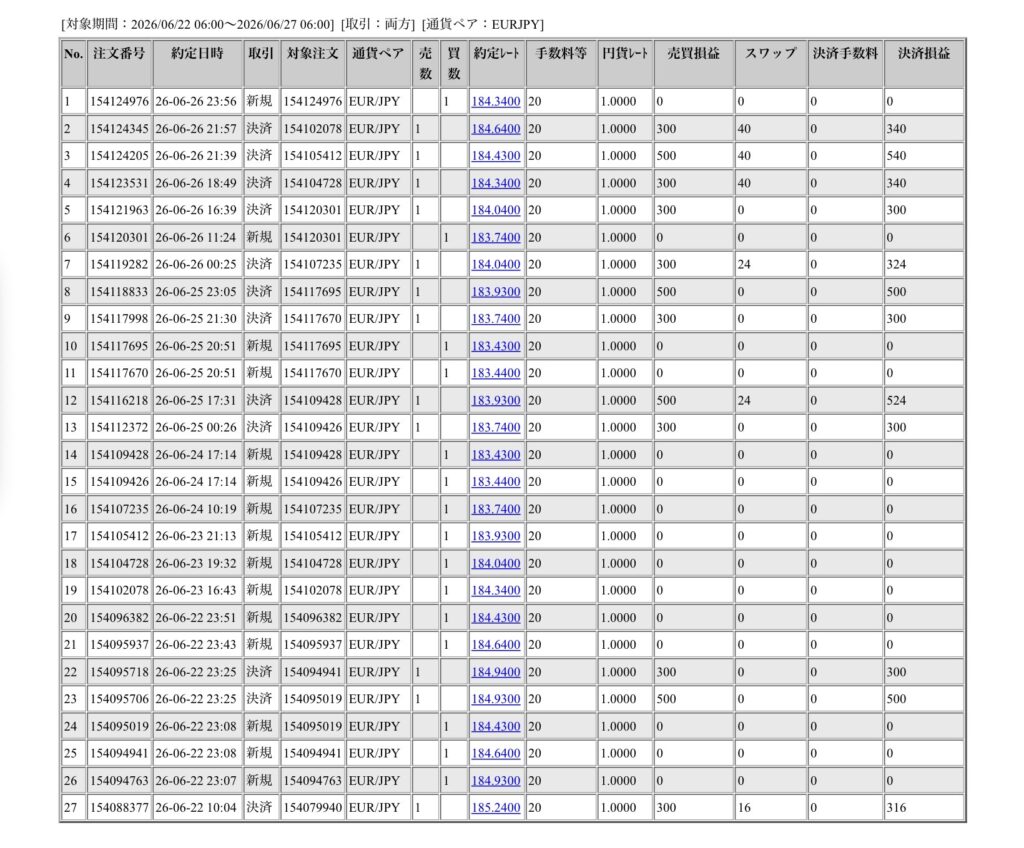 [対象期間：2026/06/22 06:00〜2026/06/27 06:00] [取引：両方] [通貨ペア：EURJPY]

| No. | 注文番号 | 約定日時 | 取引 | 対象注文 | 通貨ペア | 売数 | 買数 | 約定ﾚｰﾄ | 手数料等 | 円貨ﾚｰﾄ | 売買損益 | スワップ | 決済手数料 | 決済損益 |
|---|---|---|---|---|---|---|---|---|---|---|---|---|---|---|
| 1 | 154124976 | 26-06-26 23:56 | 新規 | 154124976 | EUR/JPY | | 1 | 184.3400 | 20 | 1.0000 | 0 | 0 | 0 | 0 |
| 2 | 154124345 | 26-06-26 21:57 | 決済 | 154102078 | EUR/JPY | 1 | | 184.6400 | 20 | 1.0000 | 300 | 40 | 0 | 340 |
| 3 | 154124205 | 26-06-26 21:39 | 決済 | 154105412 | EUR/JPY | 1 | | 184.4300 | 20 | 1.0000 | 500 | 40 | 0 | 540 |
| 4 | 154123531 | 26-06-26 18:49 | 決済 | 154104728 | EUR/JPY | 1 | | 184.3400 | 20 | 1.0000 | 300 | 40 | 0 | 340 |
| 5 | 154121963 | 26-06-26 16:39 | 決済 | 154120301 | EUR/JPY | 1 | | 184.0400 | 20 | 1.0000 | 300 | 0 | 0 | 300 |
| 6 | 154120301 | 26-06-26 11:24 | 新規 | 154120301 | EUR/JPY | | 1 | 183.7400 | 20 | 1.0000 | 0 | 0 | 0 | 0 |
| 7 | 154119282 | 26-06-26 00:25 | 決済 | 154107235 | EUR/JPY | 1 | | 184.0400 | 20 | 1.0000 | 300 | 24 | 0 | 324 |
| 8 | 154118833 | 26-06-25 23:05 | 決済 | 154117695 | EUR/JPY | 1 | | 183.9300 | 20 | 1.0000 | 500 | 0 | 0 | 500 |
| 9 | 154117998 | 26-06-25 21:30 | 決済 | 154117670 | EUR/JPY | 1 | | 183.7400 | 20 | 1.0000 | 300 | 0 | 0 | 300 |
| 10 | 154117695 | 26-06-25 20:51 | 新規 | 154117695 | EUR/JPY | | 1 | 183.4300 | 20 | 1.0000 | 0 | 0 | 0 | 0 |
| 11 | 154117670 | 26-06-25 20:51 | 新規 | 154117670 | EUR/JPY | | 1 | 183.4400 | 20 | 1.0000 | 0 | 0 | 0 | 0 |
| 12 | 154116218 | 26-06-25 17:31 | 決済 | 154109428 | EUR/JPY | 1 | | 183.9300 | 20 | 1.0000 | 500 | 24 | 0 | 524 |
| 13 | 154112372 | 26-06-25 00:26 | 決済 | 154109426 | EUR/JPY | 1 | | 183.7400 | 20 | 1.0000 | 300 | 0 | 0 | 300 |
| 14 | 154109428 | 26-06-24 17:14 | 新規 | 154109428 | EUR/JPY | | 1 | 183.4300 | 20 | 1.0000 | 0 | 0 | 0 | 0 |
| 15 | 154109426 | 26-06-24 17:14 | 新規 | 154109426 | EUR/JPY | | 1 | 183.4400 | 20 | 1.0000 | 0 | 0 | 0 | 0 |
| 16 | 154107235 | 26-06-24 10:19 | 新規 | 154107235 | EUR/JPY | | 1 | 183.7400 | 20 | 1.0000 | 0 | 0 | 0 | 0 |
| 17 | 154105412 | 26-06-23 21:13 | 新規 | 154105412 | EUR/JPY | | 1 | 183.9300 | 20 | 1.0000 | 0 | 0 | 0 | 0 |
| 18 | 154104728 | 26-06-23 19:32 | 新規 | 154104728 | EUR/JPY | | 1 | 184.0400 | 20 | 1.0000 | 0 | 0 | 0 | 0 |
| 19 | 154102078 | 26-06-23 16:43 | 新規 | 154102078 | EUR/JPY | | 1 | 184.3400 | 20 | 1.0000 | 0 | 0 | 0 | 0 |
| 20 | 154096382 | 26-06-22 23:51 | 新規 | 154096382 | EUR/JPY | | 1 | 184.4300 | 20 | 1.0000 | 0 | 0 | 0 | 0 |
| 21 | 154095937 | 26-06-22 23:43 | 新規 | 154095937 | EUR/JPY | | 1 | 184.6400 | 20 | 1.0000 | 0 | 0 | 0 | 0 |
| 22 | 154095718 | 26-06-22 23:25 | 決済 | 154094941 | EUR/JPY | 1 | | 184.9400 | 20 | 1.0000 | 300 | 0 | 0 | 300 |
| 23 | 154095706 | 26-06-22 23:25 | 決済 | 154095019 | EUR/JPY | 1 | | 184.9300 | 20 | 1.0000 | 500 | 0 | 0 | 500 |
| 24 | 154095019 | 26-06-22 23:08 | 新規 | 154095019 | EUR/JPY | | 1 | 184.4300 | 20 | 1.0000 | 0 | 0 | 0 | 0 |
| 25 | 154094941 | 26-06-22 23:08 | 新規 | 154094941 | EUR/JPY | | 1 | 184.6400 | 20 | 1.0000 | 0 | 0 | 0 | 0 |
| 26 | 154094763 | 26-06-22 23:07 | 新規 | 154094763 | EUR/JPY | | 1 | 184.9300 | 20 | 1.0000 | 0 | 0 | 0 | 0 |
| 27 | 154088377 | 26-06-22 10:04 | 決済 | 154079940 | EUR/JPY | 1 | | 185.2400 | 20 | 1.0000 | 300 | 16 | 0 | 316 |